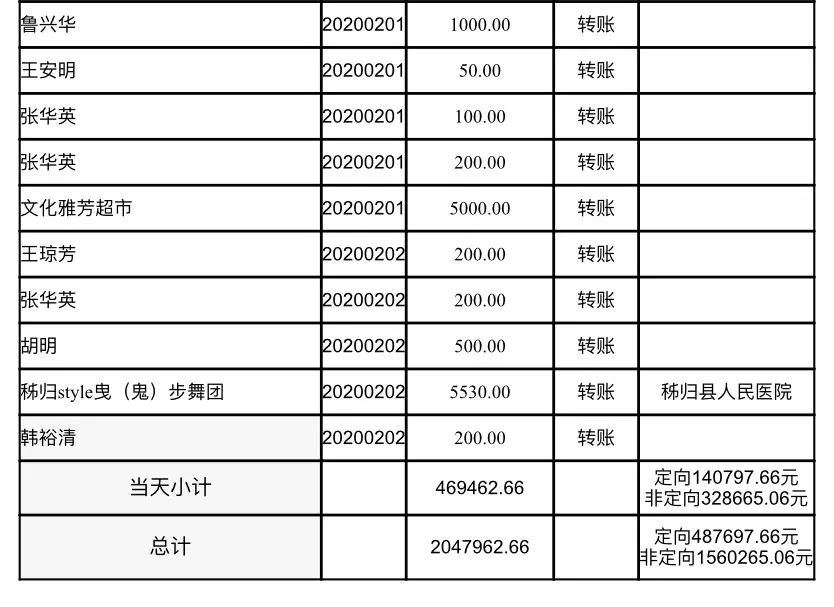 | 鲁兴华 | 20200201 | 1000.00 | 转账 |  |
|---|---|---|---|---|
| 王安明 | 20200201 | 50.00 | 转账 |  |
| 张华英 | 20200201 | 100.00 | 转账 |  |
| 张华英 | 20200201 | 200.00 | 转账 |  |
| 文化雅芳超市 | 20200201 | 5000.00 | 转账 |  |
| 王琼芳 | 20200202 | 200.00 | 转账 |  |
| 张华英 | 20200202 | 200.00 | 转账 |  |
| 胡明 | 20200202 | 500.00 | 转账 |  |
| 秭归style曳（鬼）步舞团 | 20200202 | 5530.00 | 转账 | 秭归县人民医院 |
| 韩裕清 | 20200202 | 200.00 | 转账 |  |
| 当天小计 |  | 469462.66 |  | 定向140797.66元 非定向328665.06元 |
| 总计 |  | 2047962.66 |  | 定向487697.66元 非定向1560265.06元 |